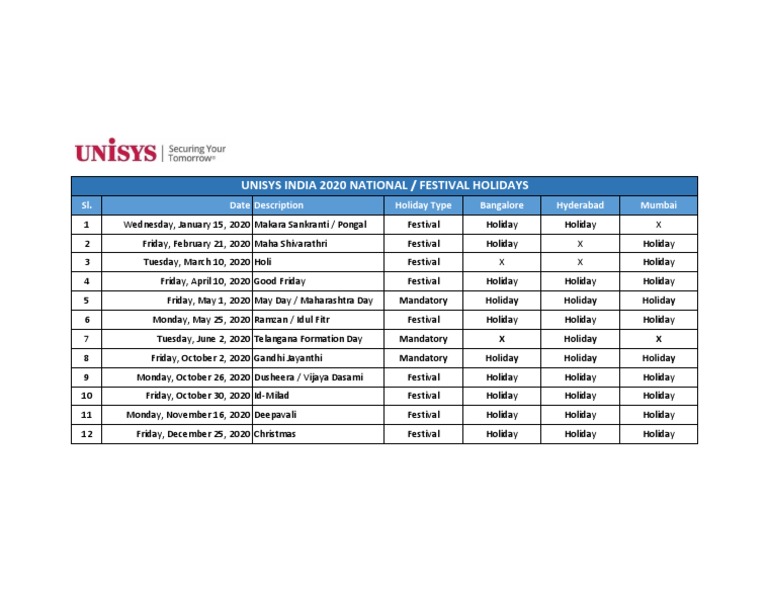 UNISYS | Securing Your Tomorrow®

UNISYS INDIA 2020 NATIONAL / FESTIVAL HOLIDAYS

| Sl. | Date | Description | Holiday Type | Bangalore | Hyderabad | Mumbai |
|---|---|---|---|---|---|---|
| 1 | Wednesday, January 15, 2020 | Makara Sankranti / Pongal | Festival | Holiday | Holiday | X |
| 2 | Friday, February 21, 2020 | Maha Shivarathri | Festival | Holiday | X | Holiday |
| 3 | Tuesday, March 10, 2020 | Holi | Festival | X | X | Holiday |
| 4 | Friday, April 10, 2020 | Good Friday | Festival | Holiday | Holiday | Holiday |
| 5 | Friday, May 1, 2020 | May Day / Maharashtra Day | Mandatory | Holiday | Holiday | Holiday |
| 6 | Monday, May 25, 2020 | Ramzan / Idul Fitr | Festival | Holiday | Holiday | Holiday |
| 7 | Tuesday, June 2, 2020 | Telangana Formation Day | Mandatory | X | Holiday | X |
| 8 | Friday, October 2, 2020 | Gandhi Jayanthi | Mandatory | Holiday | Holiday | Holiday |
| 9 | Monday, October 26, 2020 | Dusheera / Vijaya Dasami | Festival | Holiday | Holiday | Holiday |
| 10 | Friday, October 30, 2020 | Id-Milad | Festival | Holiday | Holiday | Holiday |
| 11 | Monday, November 16, 2020 | Deepavali | Festival | Holiday | Holiday | Holiday |
| 12 | Friday, December 25, 2020 | Christmas | Festival | Holiday | Holiday | Holiday |